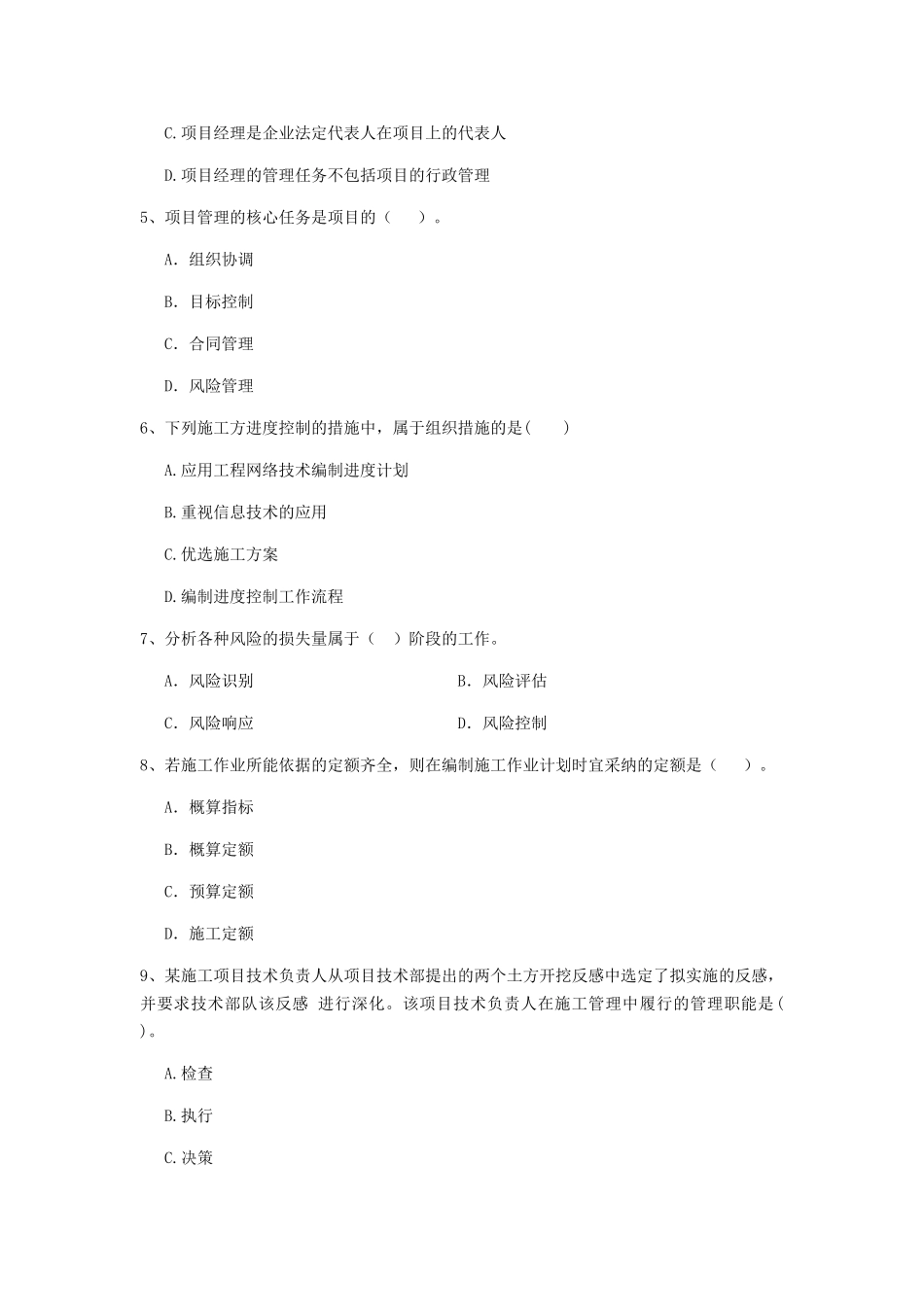 C.项目经理是企业法定代表人在项目上的代表人

D.项目经理的管理任务不包括项目的行政管理

5、项目管理的核心任务是项目的（　）。

A. 组织协调

B. 目标控制

C. 合同管理

D. 风险管理

6、下列施工方进度控制的措施中，属于组织措施的是(　　)

A.应用工程网络技术编制进度计划

B.重视信息技术的应用

C.优选施工方案

D.编制进度控制工作流程

7、分析各种风险的损失量属于（　）阶段的工作。

A. 风险识别

B. 风险评估

C. 风险响应

D. 风险控制

8、若施工作业所能依据的定额齐全，则在编制施工作业计划时宜采纳的定额是（　）。

A. 概算指标

B. 概算定额

C. 预算定额

D. 施工定额

9、某施工项目技术负责人从项目技术部提出的两个土方开挖反感中选定了拟实施的反感，并要求技术部队该反感 进行深化。该项目技术负责人在施工管理中履行的管理职能是(　)。

A.检查

B.执行

C.决策